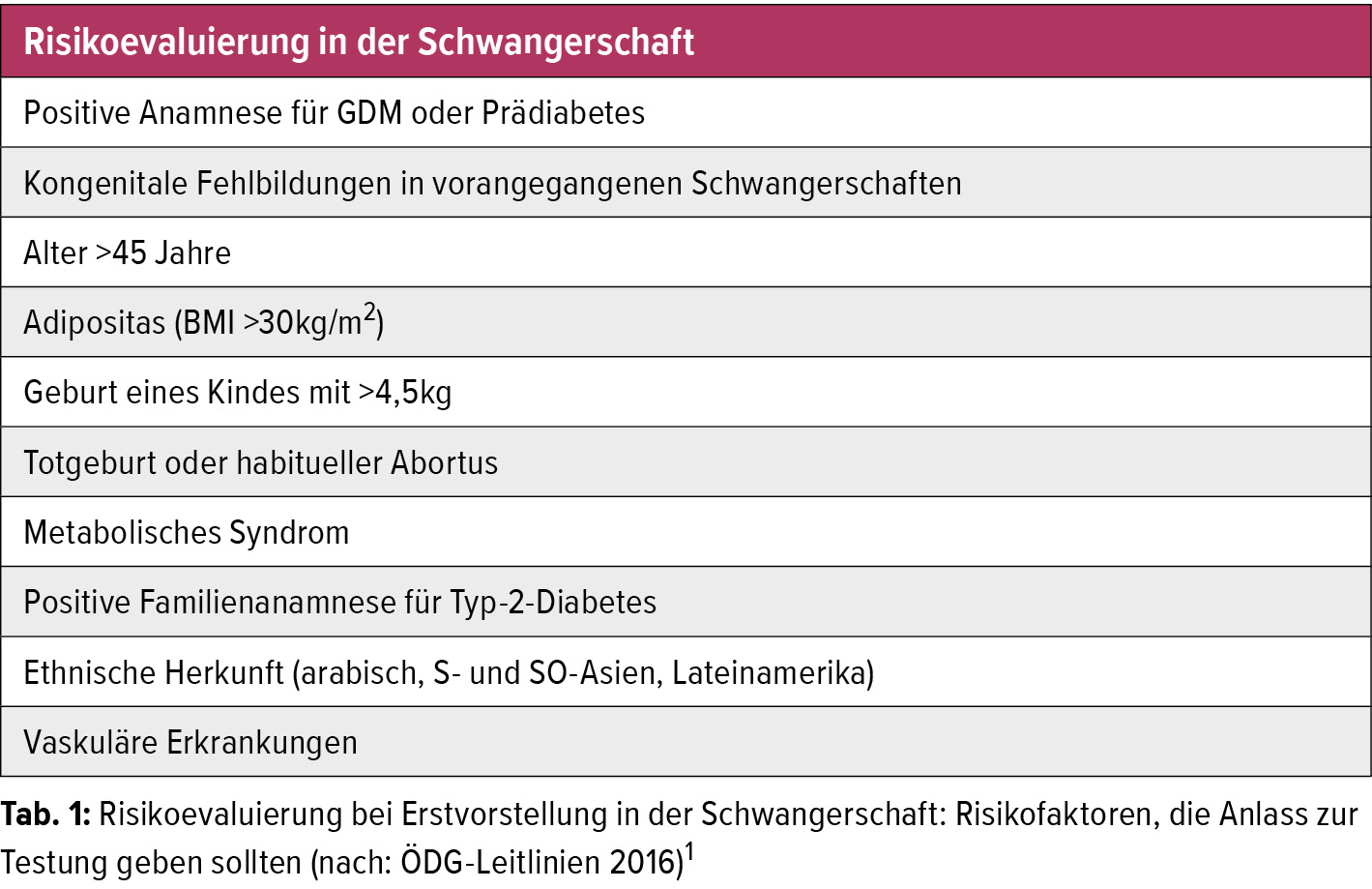 | Risikoevaluierung in der Schwangerschaft |
|---|
| Positive Anamnese für GDM oder Prädiabetes |
| Kongenitale Fehlbildungen in vorangegangenen Schwangerschaften |
| Alter >45 Jahre |
| Adipositas (BMI >30kg/m$^2$) |
| Geburt eines Kindes mit >4,5kg |
| Totgeburt oder habitueller Abortus |
| Metabolisches Syndrom |
| Positive Familienanamnese für Typ-2-Diabetes |
| Ethnische Herkunft (arabisch, S- und SO-Asien, Lateinamerika) |
| Vaskuläre Erkrankungen |

Tab. 1: Risikoevaluierung bei Erstvorstellung in der Schwangerschaft: Risikofaktoren, die Anlass zur Testung geben sollten (nach: ÖDG-Leitlinien 2016)$^1$